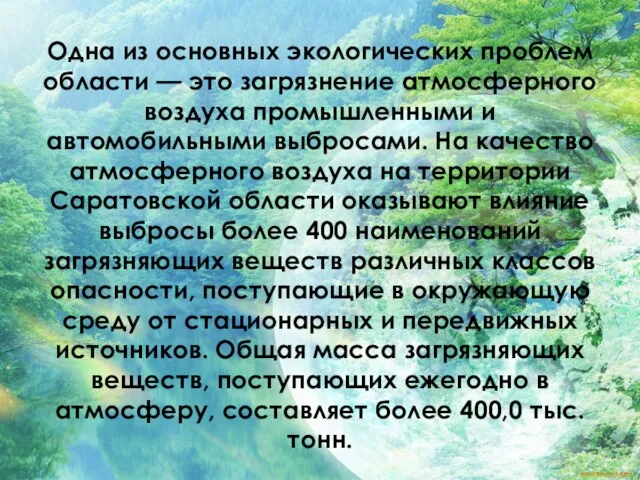 Одна из основных экологических проблем области — это загрязнение атмосферного воздуха промышленными и автомобильными выбросами. На качество атмосферного воздуха на территории Саратовской области оказывают влияние выбросы более 400 наименований загрязняющих веществ различных классов опасности, поступающие в окружающую среду от стационарных и передвижных источников. Общая масса загрязняющих веществ, поступающих ежегодно в атмосферу, составляет более 400,0 тыс. тонн.